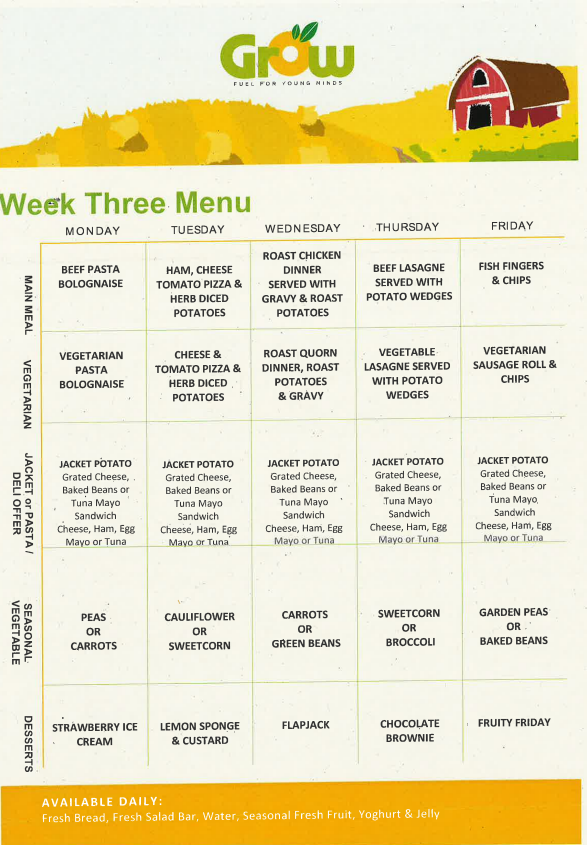 Grow
FUEL FOR YOUNG MINDS

Week Three Menu

| | MONDAY | TUESDAY | WEDNESDAY | THURSDAY | FRIDAY |
|---|---|---|---|---|---|
| MAIN MEAL | BEEF PASTA BOLOGNAISE | HAM, CHEESE TOMATO PIZZA & HERB DICED POTATOES | ROAST CHICKEN DINNER SERVED WITH GRAVY & ROAST POTATOES | BEEF LASAGNE SERVED WITH POTATO WEDGES | FISH FINGERS & CHIPS |
| VEGETARIAN | VEGETARIAN PASTA BOLOGNAISE | CHEESE & TOMATO PIZZA & HERB DICED POTATOES | ROAST QUORN DINNER, ROAST POTATOES & GRAVY | VEGETABLE LASAGNE SERVED WITH POTATO WEDGES | VEGETARIAN SAUSAGE ROLL & CHIPS |
| JACKET or PASTA / DELI OFFER | JACKET POTATO Grated Cheese, Baked Beans or Tuna Mayo Sandwich Cheese, Ham, Egg Mayo or Tuna | JACKET POTATO Grated Cheese, Baked Beans or Tuna Mayo Sandwich Cheese, Ham, Egg Mayo or Tuna | JACKET POTATO Grated Cheese, Baked Beans or Tuna Mayo Sandwich Cheese, Ham, Egg Mayo or Tuna | JACKET POTATO Grated Cheese, Baked Beans or Tuna Mayo Sandwich Cheese, Ham, Egg Mayo or Tuna | JACKET POTATO Grated Cheese, Baked Beans or Tuna Mayo Sandwich Cheese, Ham, Egg Mayo or Tuna |
| SEASONAL VEGETABLE | PEAS OR CARROTS | CAULIFLOWER OR SWEETCORN | CARROTS OR GREEN BEANS | SWEETCORN OR BROCCOLI | GARDEN PEAS OR BAKED BEANS |
| DESSERTS | STRAWBERRY ICE CREAM | LEMON SPONGE & CUSTARD | FLAPJACK | CHOCOLATE BROWNIE | FRUITY FRIDAY |

AVAILABLE DAILY:
Fresh Bread, Fresh Salad Bar, Water, Seasonal Fresh Fruit, Yoghurt & Jelly